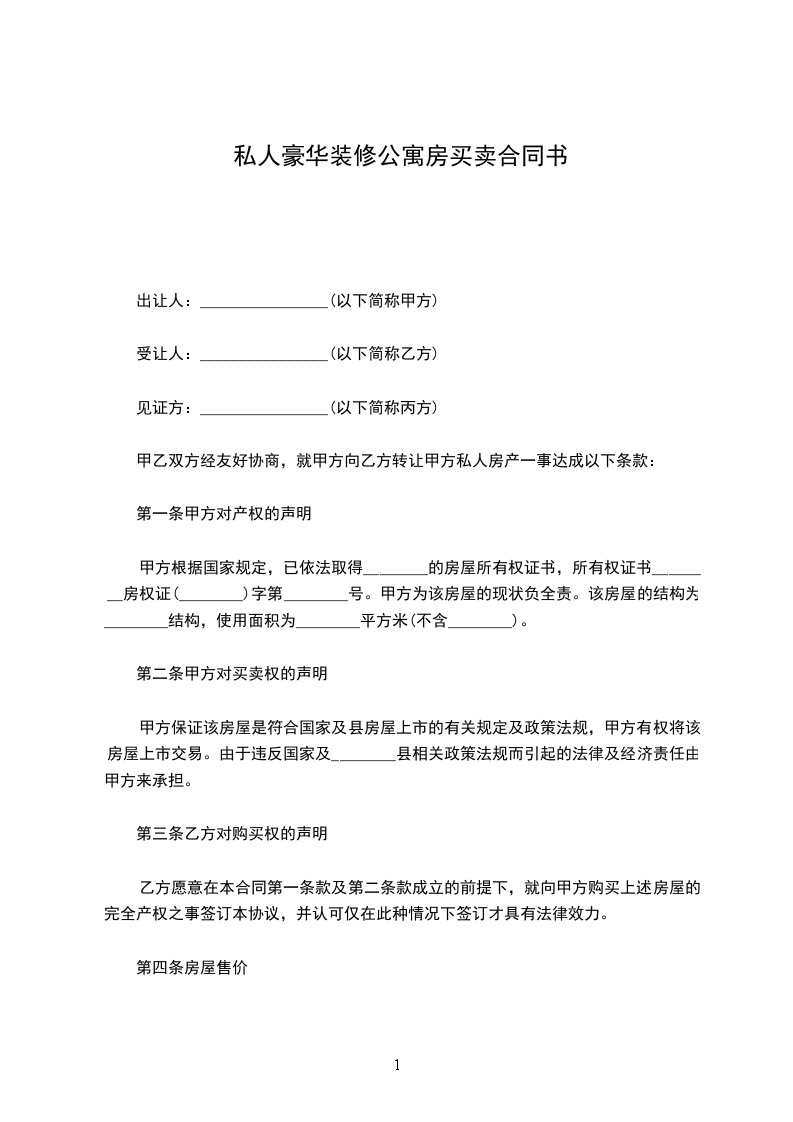 私人豪华装修公寓房买卖合同书

出让人：________________(以下简称甲方)

受让人：________________(以下简称乙方)

见证方：________________(以下简称丙方)

甲乙双方经友好协商，就甲方向乙方转让甲方私人房产一事达成以下条款：

第一条甲方对产权的声明

甲方根据国家规定，已依法取得________的房屋所有权证书，所有权证书________房权证(________)字第________号。甲方为该房屋的现状负全责。该房屋的结构为________结构，使用面积为________平方米(不含________)。

第二条甲方对买卖权的声明

甲方保证该房屋是符合国家及县房屋上市的有关规定及政策法规，甲方有权将该房屋上市交易。由于违反国家及________县相关政策法规而引起的法律及经济责任由甲方来承担。

第三条乙方对购买权的声明

乙方愿意在本合同第一条款及第二条款成立的前提下，就向甲方购买上述房屋的完全产权之事签订本协议，并认可仅在此种情况下签订才具有法律效力。

第四条房屋售价

1